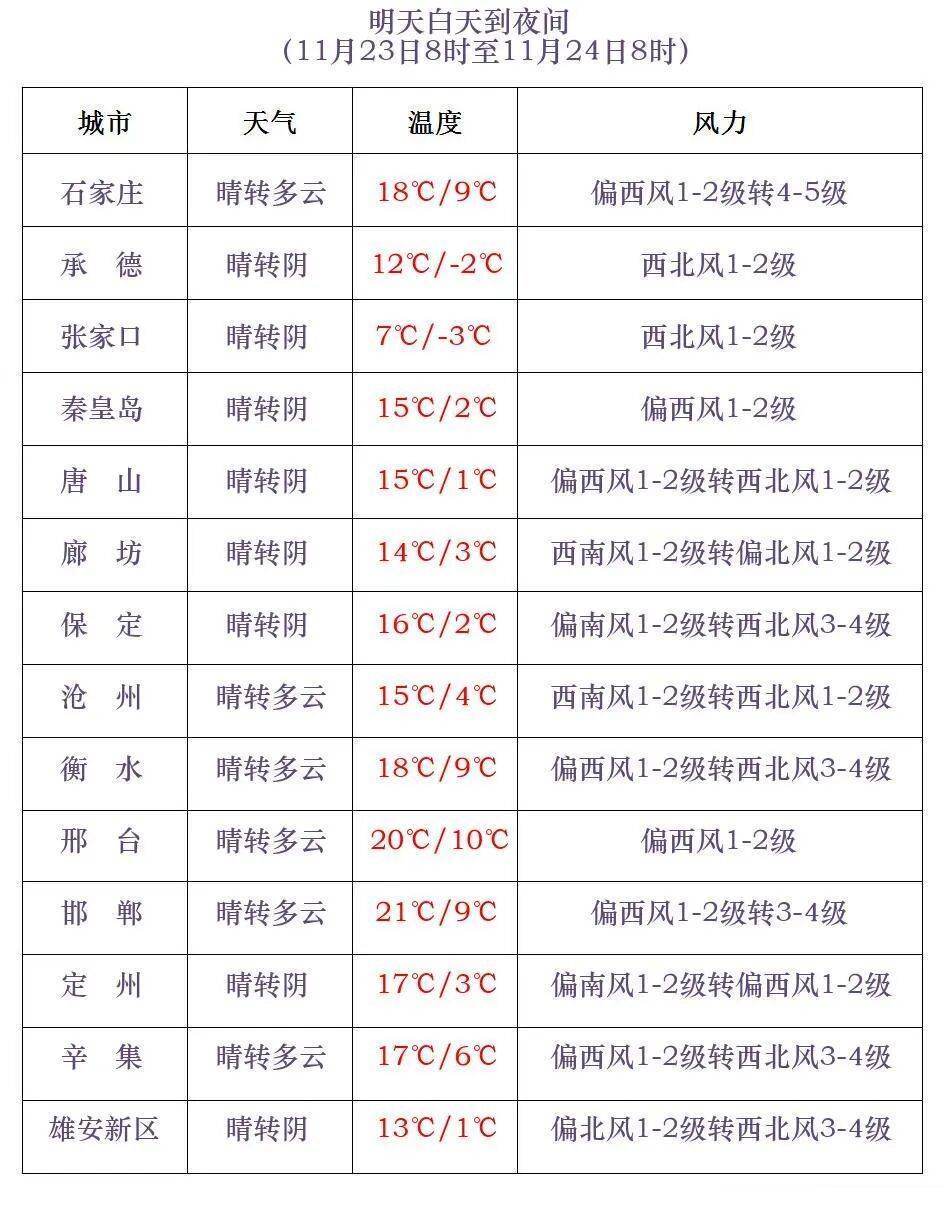 明天白天到夜间
（11月23日8时至11月24日8时）

| 城市 | 天气 | 温度 | 风力 |
|---|---|---|---|
| 石家庄 | 晴转多云 | 18℃/9℃ | 偏西风1-2级转4-5级 |
| 承　德 | 晴转阴 | 12℃/-2℃ | 西北风1-2级 |
| 张家口 | 晴转阴 | 7℃/-3℃ | 西北风1-2级 |
| 秦皇岛 | 晴转阴 | 15℃/2℃ | 偏西风1-2级 |
| 唐　山 | 晴转阴 | 15℃/1℃ | 偏西风1-2级转西北风1-2级 |
| 廊　坊 | 晴转阴 | 14℃/3℃ | 西南风1-2级转偏北风1-2级 |
| 保　定 | 晴转阴 | 16℃/2℃ | 偏南风1-2级转西北风3-4级 |
| 沧　州 | 晴转多云 | 15℃/4℃ | 西南风1-2级转西北风1-2级 |
| 衡　水 | 晴转多云 | 18℃/9℃ | 偏西风1-2级转西北风3-4级 |
| 邢　台 | 晴转多云 | 20℃/10℃ | 偏西风1-2级 |
| 邯　郸 | 晴转多云 | 21℃/9℃ | 偏西风1-2级转3-4级 |
| 定　州 | 晴转阴 | 17℃/3℃ | 偏南风1-2级转偏西风1-2级 |
| 辛　集 | 晴转多云 | 17℃/6℃ | 偏西风1-2级转西北风3-4级 |
| 雄安新区 | 晴转阴 | 13℃/1℃ | 偏北风1-2级转西北风3-4级 |